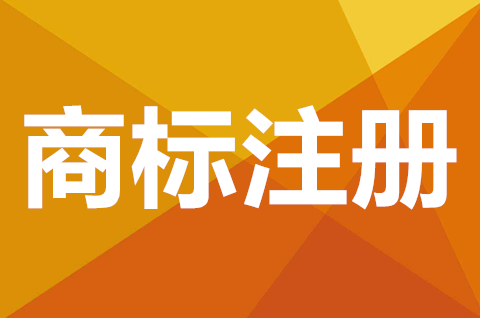 商标注册